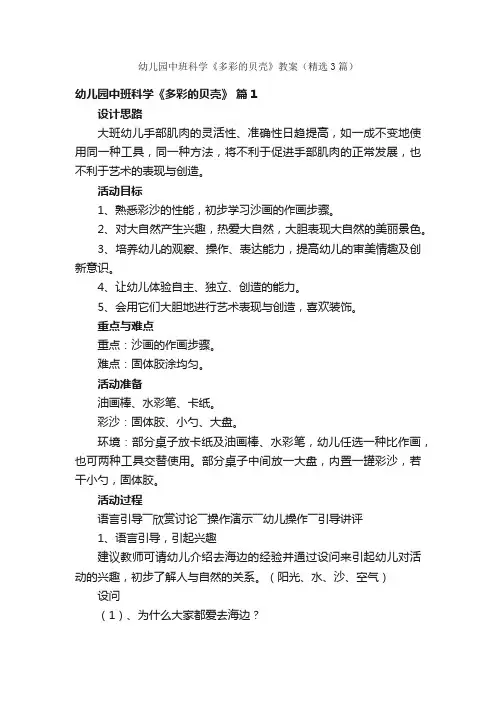 幼儿园中班科学《多彩的贝壳》教案（精选3篇）

幼儿园中班科学《多彩的贝壳》 篇1

设计思路

大班幼儿手部肌肉的灵活性、准确性日趋提高，如一成不变地使用同一种工具，同一种方法，将不利于促进手部肌肉的正常发展，也不利于艺术的表现与创造。

活动目标

1、熟悉彩沙的性能，初步学习沙画的作画步骤。

2、对大自然产生兴趣，热爱大自然，大胆表现大自然的美丽景色。

3、培养幼儿的观察、操作、表达能力，提高幼儿的审美情趣及创新意识。

4、让幼儿体验自主、独立、创造的能力。

5、会用它们大胆地进行艺术表现与创造，喜欢装饰。

重点与难点

重点：沙画的作画步骤。

难点：固体胶涂均匀。

活动准备

油画棒、水彩笔、卡纸。

彩沙：固体胶、小勺、大盘。

环境：部分桌子放卡纸及油画棒、水彩笔，幼儿任选一种比作画，也可两种工具交替使用。部分桌子中间放一大盘，内置一罐彩沙，若干小勺，固体胶。

活动过程

语言引导¯欣赏讨论¯操作演示¯幼儿操作¯引导讲评

1、语言引导，引起兴趣

建议教师可请幼儿介绍去海边的经验并通过设问来引起幼儿对活动的兴趣，初步了解人与自然的关系。（阳光、水、沙、空气）

设问

（1）、为什么大家都爱去海边？